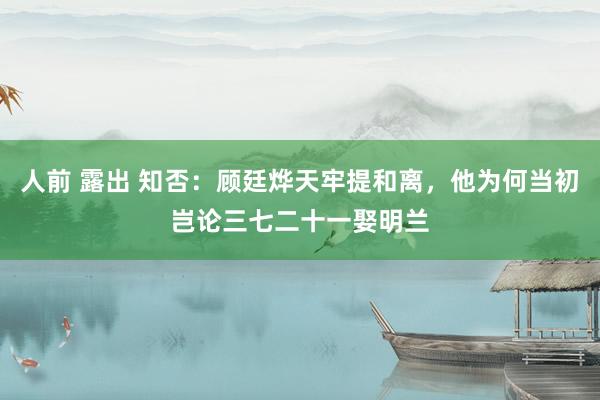 人前 露出 知否：顾廷烨天牢提和离，他为何当初岂论三七二十一娶明兰